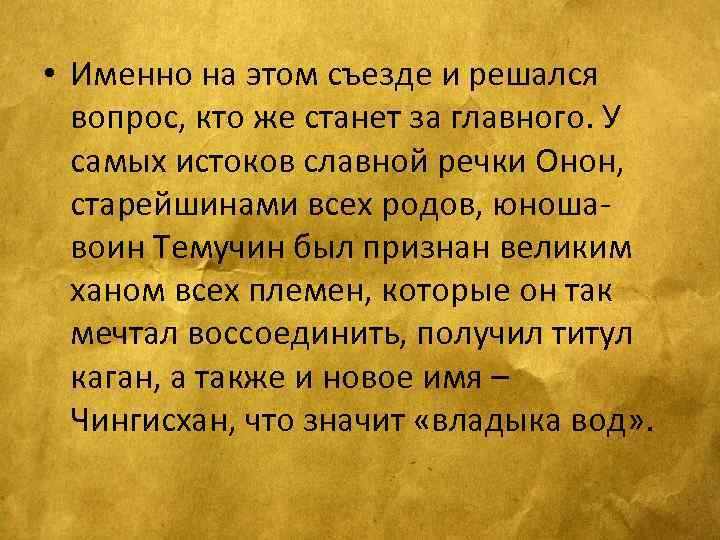 • Именно на этом съезде и решался вопрос, кто же станет за главного. У самых истоков славной речки Онон, старейшинами всех родов, юноша-воин Темучин был признан великим ханом всех племен, которые он так мечтал воссоединить, получил титул каган, а также и новое имя – Чингисхан, что значит «владыка вод».